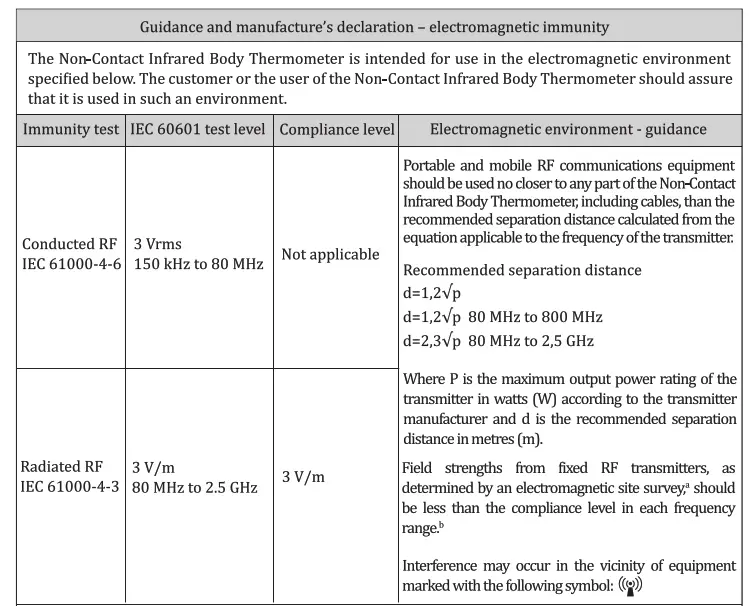 Guidance and manufacture's declaration – electromagnetic immunity

The Non-Contact Infrared Body Thermometer is intended for use in the electromagnetic environment specified below. The customer or the user of the Non-Contact Infrared Body Thermometer should assure that it is used in such an environment.

| Immunity test | IEC 60601 test level | Compliance level | Electromagnetic environment - guidance |
|---|---|---|---|
| Conducted RF IEC 61000-4-6 | 3 Vrms 150 kHz to 80 MHz | Not applicable | Portable and mobile RF communications equipment should be used no closer to any part of the Non-Contact Infrared Body Thermometer, including cables, than the recommended separation distance calculated from the equation applicable to the frequency of the transmitter. Recommended separation distance $d=1,2\sqrt{p}$ $d=1,2\sqrt{p}$ 80 MHz to 800 MHz $d=2,3\sqrt{p}$ 80 MHz to 2,5 GHz |
| Radiated RF IEC 61000-4-3 | 3 V/m 80 MHz to 2.5 GHz | 3 V/m | Where P is the maximum output power rating of the transmitter in watts (W) according to the transmitter manufacturer and d is the recommended separation distance in metres (m). Field strengths from fixed RF transmitters, as determined by an electromagnetic site survey,$^a$ should be less than the compliance level in each frequency range.$^b$ Interference may occur in the vicinity of equipment marked with the following symbol: |